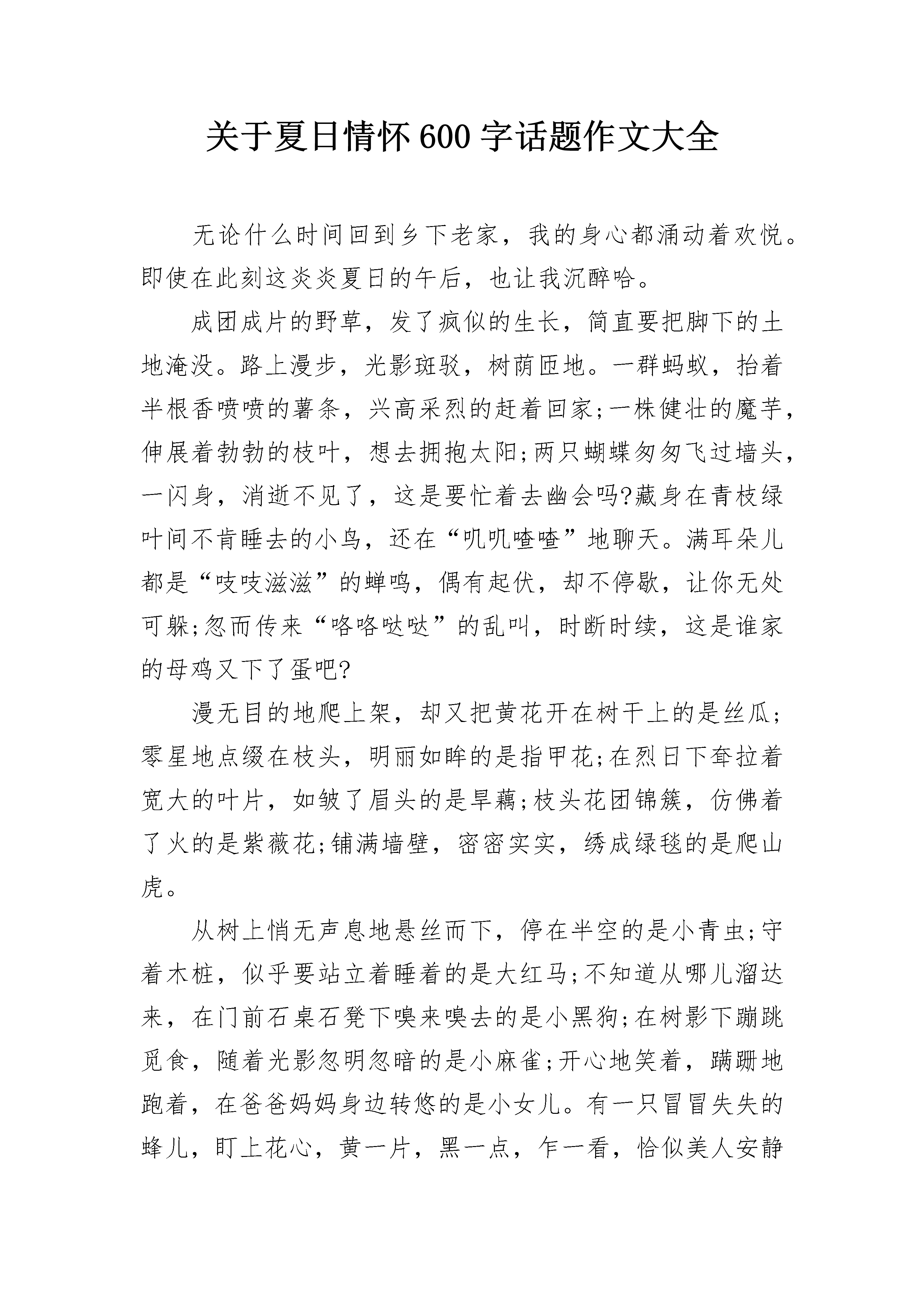 关于夏日情怀600字话题作文大全

无论什么时间回到乡下老家，我的身心都涌动着欢悦。即使在此刻这炎炎夏日的午后，也让我沉醉哈。

成团成片的野草，发了疯似的生长，简直要把脚下的土地淹没。路上漫步，光影斑驳，树荫匝地。一群蚂蚁，抬着半根香喷喷的薯条，兴高采烈的赶着回家;一株健壮的魔芋，伸展着勃勃的枝叶，想去拥抱太阳;两只蝴蝶匆匆飞过墙头，一闪身，消逝不见了，这是要忙着去幽会吗?藏身在青枝绿叶间不肯睡去的小鸟，还在“叽叽喳喳”地聊天。满耳朵儿都是“吱吱滋滋”的蝉鸣，偶有起伏，却不停歇，让你无处可躲;忽而传来“咯咯哒哒”的乱叫，时断时续，这是谁家的母鸡又下了蛋吧?

漫无目的地爬上架，却又把黄花开在树干上的是丝瓜;零星地点缀在枝头，明丽如眸的是指甲花;在烈日下耷拉着宽大的叶片，如皱了眉头的是旱藕;枝头花团锦簇，仿佛着了火的是紫薇花;铺满墙壁，密密实实，绣成绿毯的是爬山虎。

从树上悄无声息地悬丝而下，停在半空的是小青虫;守着木桩，似乎要站立着睡着的是大红马;不知道从哪儿溜达来，在门前石桌石凳下嗅来嗅去的是小黑狗;在树影下蹦跳觅食，随着光影忽明忽暗的是小麻雀;开心地笑着，蹒跚地跑着，在爸爸妈妈身边转悠的是小女儿。有一只冒冒失失的蜂儿，盯上花心，黄一片，黑一点，乍一看，恰似美人安静